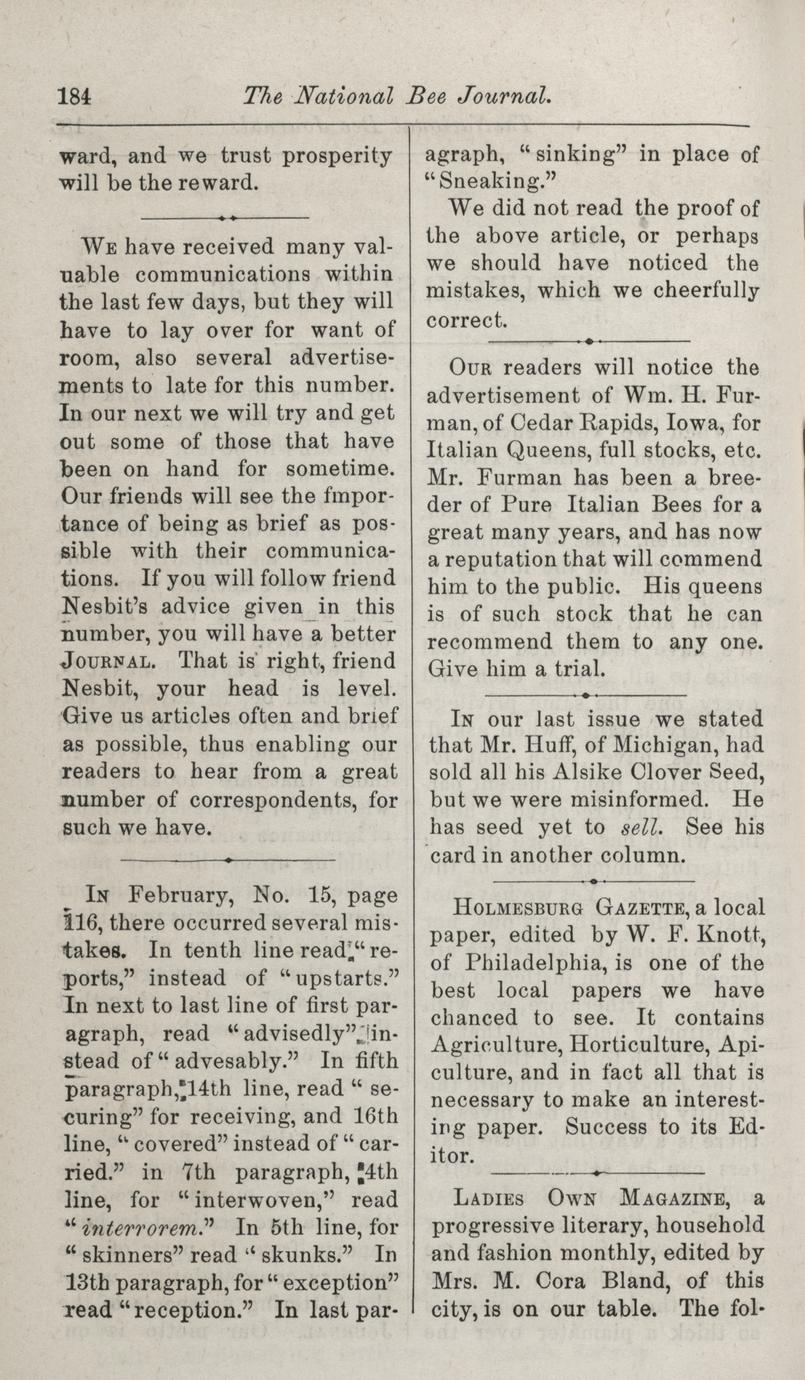 184 The National Bee Journal.

ward, and we trust prosperity will be the reward.

We have received many valuable communications within the last few days, but they will have to lay over for want of room, also several advertisements to late for this number. In our next we will try and get out some of those that have been on hand for sometime. Our friends will see the fmportance of being as brief as possible with their communications. If you will follow friend Nesbit's advice given in this number, you will have a better Journal. That is right, friend Nesbit, your head is level. Give us articles often and brief as possible, thus enabling our readers to hear from a great number of correspondents, for such we have.

In February, No. 15, page 116, there occurred several mistakes. In tenth line read "reports," instead of "upstarts." In next to last line of first paragraph, read "advisedly" instead of "advesably." In fifth paragraph, 14th line, read "securing" for receiving, and 16th line, "covered" instead of "carried." in 7th paragraph, 4th line, for "interwoven," read "interrorem." In 5th line, for "skinners" read "skunks." In 13th paragraph, for "exception" read "reception." In last paragraph, "sinking" in place of "Sneaking."

We did not read the proof of the above article, or perhaps we should have noticed the mistakes, which we cheerfully correct.

Our readers will notice the advertisement of Wm. H. Furman, of Cedar Rapids, Iowa, for Italian Queens, full stocks, etc. Mr. Furman has been a breeder of Pure Italian Bees for a great many years, and has now a reputation that will commend him to the public. His queens is of such stock that he can recommend them to any one. Give him a trial.

In our last issue we stated that Mr. Huff, of Michigan, had sold all his Alsike Clover Seed, but we were misinformed. He has seed yet to sell. See his card in another column.

Holmesburg Gazette, a local paper, edited by W. F. Knott, of Philadelphia, is one of the best local papers we have chanced to see. It contains Agriculture, Horticulture, Apiculture, and in fact all that is necessary to make an interesting paper. Success to its Editor.

Ladies Own Magazine, a progressive literary, household and fashion monthly, edited by Mrs. M. Cora Bland, of this city, is on our table. The fol-